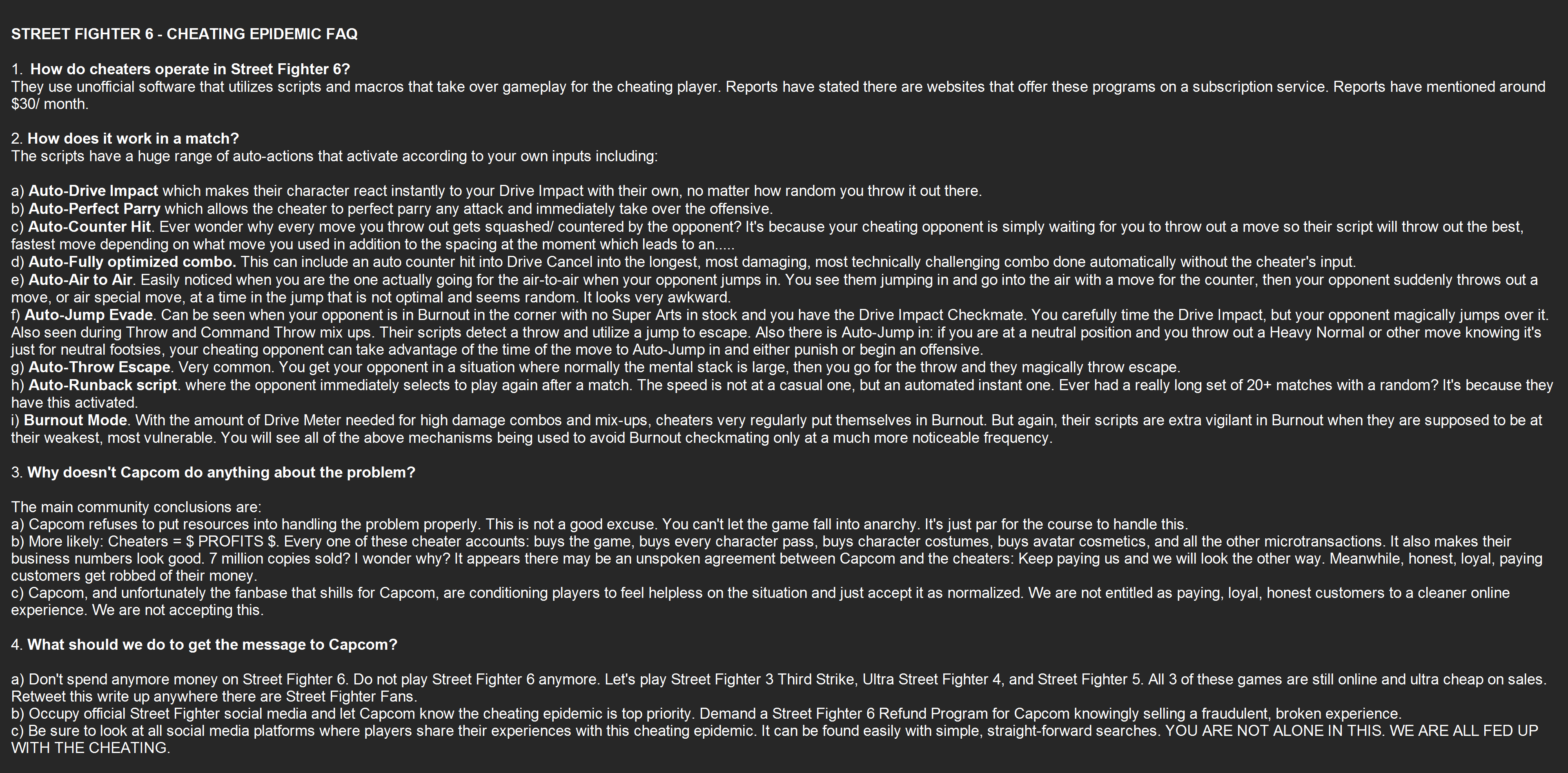 STREET FIGHTER 6 - CHEATING EPIDEMIC FAQ

1. How do cheaters operate in Street Fighter 6?
They use unofficial software that utilizes scripts and macros that take over gameplay for the cheating player. Reports have stated there are websites that offer these programs on a subscription service. Reports have mentioned around $30/ month.

2. How does it work in a match?
The scripts have a huge range of auto-actions that activate according to your own inputs including:

a) Auto-Drive Impact which makes their character react instantly to your Drive Impact with their own, no matter how random you throw it out there.
b) Auto-Perfect Parry which allows the cheater to perfect parry any attack and immediately take over the offensive.
c) Auto-Counter Hit. Ever wonder why every move you throw out gets squashed/ countered by the opponent? It's because your cheating opponent is simply waiting for you to throw out a move so their script will throw out the best, fastest move depending on what move you used in addition to the spacing at the moment which leads to an.....
d) Auto-Fully optimized combo. This can include an auto counter hit into Drive Cancel into the longest, most damaging, most technically challenging combo done automatically without the cheater's input.
e) Auto-Air to Air. Easily noticed when you are the one actually going for the air-to-air when your opponent jumps in. You see them jumping in and go into the air with a move for the counter, then your opponent suddenly throws out a move, or air special move, at a time in the jump that is not optimal and seems random. It looks very awkward.
f) Auto-Jump Evade. Can be seen when your opponent is in Burnout in the corner with no Super Arts in stock and you have the Drive Impact Checkmate. You carefully time the Drive Impact, but your opponent magically jumps over it. Also seen during Throw and Command Throw mix ups. Their scripts detect a throw and utilize a jump to escape. Also there is Auto-Jump in: if you are at a neutral position and you throw out a Heavy Normal or other move knowing it's just for neutral footsies, your cheating opponent can take advantage of the time of the move to Auto-Jump in and either punish or begin an offensive.
g) Auto-Throw Escape. Very common. You get your opponent in a situation where normally the mental stack is large, then you go for the throw and they magically throw escape.
h) Auto-Runback script. where the opponent immediately selects to play again after a match. The speed is not at a casual one, but an automated instant one. Ever had a really long set of 20+ matches with a random? It's because they have this activated.
i) Burnout Mode. With the amount of Drive Meter needed for high damage combos and mix-ups, cheaters very regularly put themselves in Burnout. But again, their scripts are extra vigilant in Burnout when they are supposed to be at their weakest, most vulnerable. You will see all of the above mechanisms being used to avoid Burnout checkmating only at a much more noticeable frequency.

3. Why doesn't Capcom do anything about the problem?

The main community conclusions are:
a) Capcom refuses to put resources into handling the problem properly. This is not a good excuse. You can't let the game fall into anarchy. It's just par for the course to handle this.
b) More likely: Cheaters = $ PROFITS $. Every one of these cheater accounts: buys the game, buys every character pass, buys character costumes, buys avatar cosmetics, and all the other microtransactions. It also makes their business numbers look good. 7 million copies sold? I wonder why? It appears there may be an unspoken agreement between Capcom and the cheaters: Keep paying us and we will look the other way. Meanwhile, honest, loyal, paying customers get robbed of their money.
c) Capcom, and unfortunately the fanbase that shills for Capcom, are conditioning players to feel helpless on the situation and just accept it as normalized. We are not entitled as paying, loyal, honest customers to a cleaner online experience. We are not accepting this.

4. What should we do to get the message to Capcom?

a) Don't spend anymore money on Street Fighter 6. Do not play Street Fighter 6 anymore. Let's play Street Fighter 3 Third Strike, Ultra Street Fighter 4, and Street Fighter 5. All 3 of these games are still online and ultra cheap on sales. Retweet this write up anywhere there are Street Fighter Fans.
b) Occupy official Street Fighter social media and let Capcom know the cheating epidemic is top priority. Demand a Street Fighter 6 Refund Program for Capcom knowingly selling a fraudulent, broken experience.
c) Be sure to look at all social media platforms where players share their experiences with this cheating epidemic. It can be found easily with simple, straight-forward searches. YOU ARE NOT ALONE IN THIS. WE ARE ALL FED UP WITH THE CHEATING.